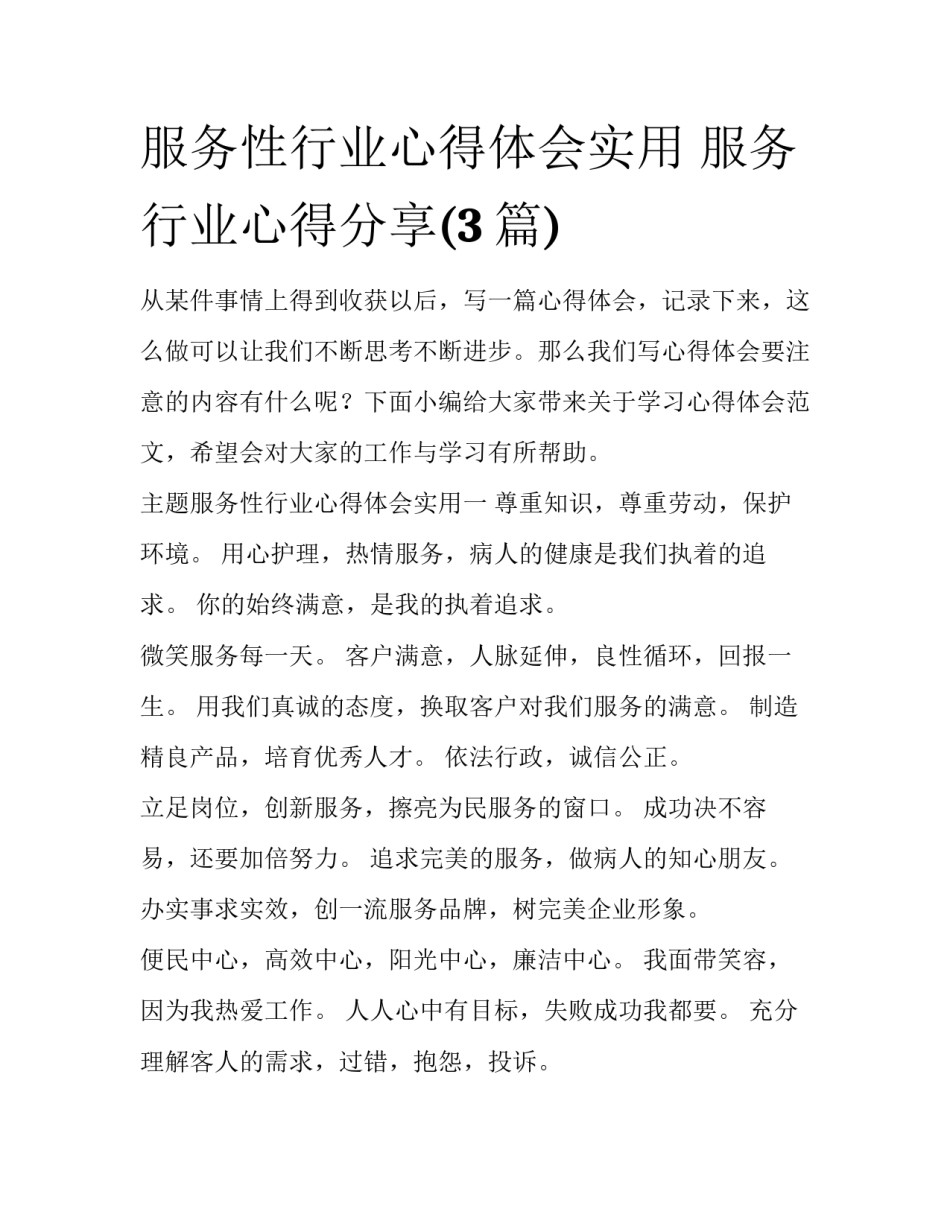 服务性行业心得体会实用 服务行业心得分享(3 篇)

从某件事情上得到收获以后，写一篇心得体会，记录下来，这么做可以让我们不断思考不断进步。那么我们写心得体会要注意的内容有什么呢？下面小编给大家带来关于学习心得体会范文，希望会对大家的工作与学习有所帮助。

主题服务性行业心得体会实用一 尊重知识，尊重劳动，保护环境。 用心护理，热情服务，病人的健康是我们执着的追求。 你的始终满意，是我的执着追求。

微笑服务每一天。 客户满意，人脉延伸，良性循环，回报一生。 用我们真诚的态度，换取客户对我们服务的满意。 制造精良产品，培育优秀人才。 依法行政，诚信公正。

立足岗位，创新服务，擦亮为民服务的窗口。 成功决不容易，还要加倍努力。 追求完美的服务，做病人的知心朋友。 办实事求实效，创一流服务品牌，树完美企业形象。

便民中心，高效中心，阳光中心，廉洁中心。 我面带笑容，因为我热爱工作。 人人心中有目标，失败成功我都要。 充分理解客人的需求，过错，抱怨，投诉。